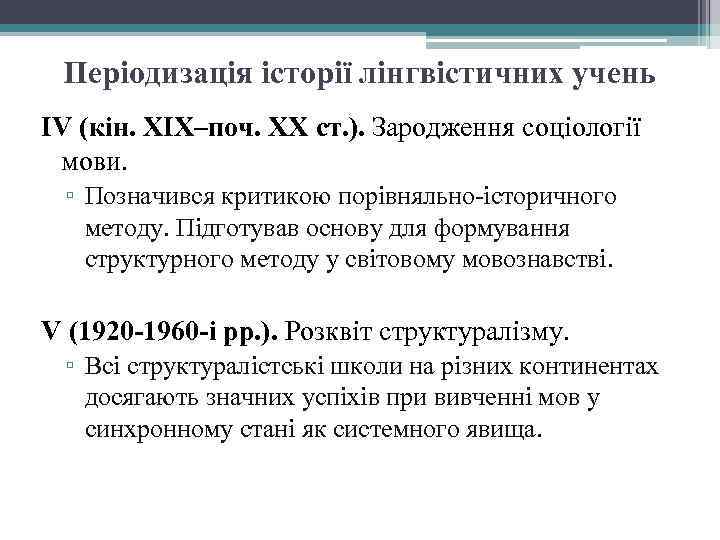 Періодизація історії лінгвістичних учень

IV (кін. XIX–поч. XX ст.). Зародження соціології мови.

▫ Позначився критикою порівняльно-історичного методу. Підготував основу для формування структурного методу у світовому мовознавстві.

V (1920-1960-і рр.). Розквіт структуралізму.

▫ Всі структуралістські школи на різних континентах досягають значних успіхів при вивченні мов у синхронному стані як системного явища.